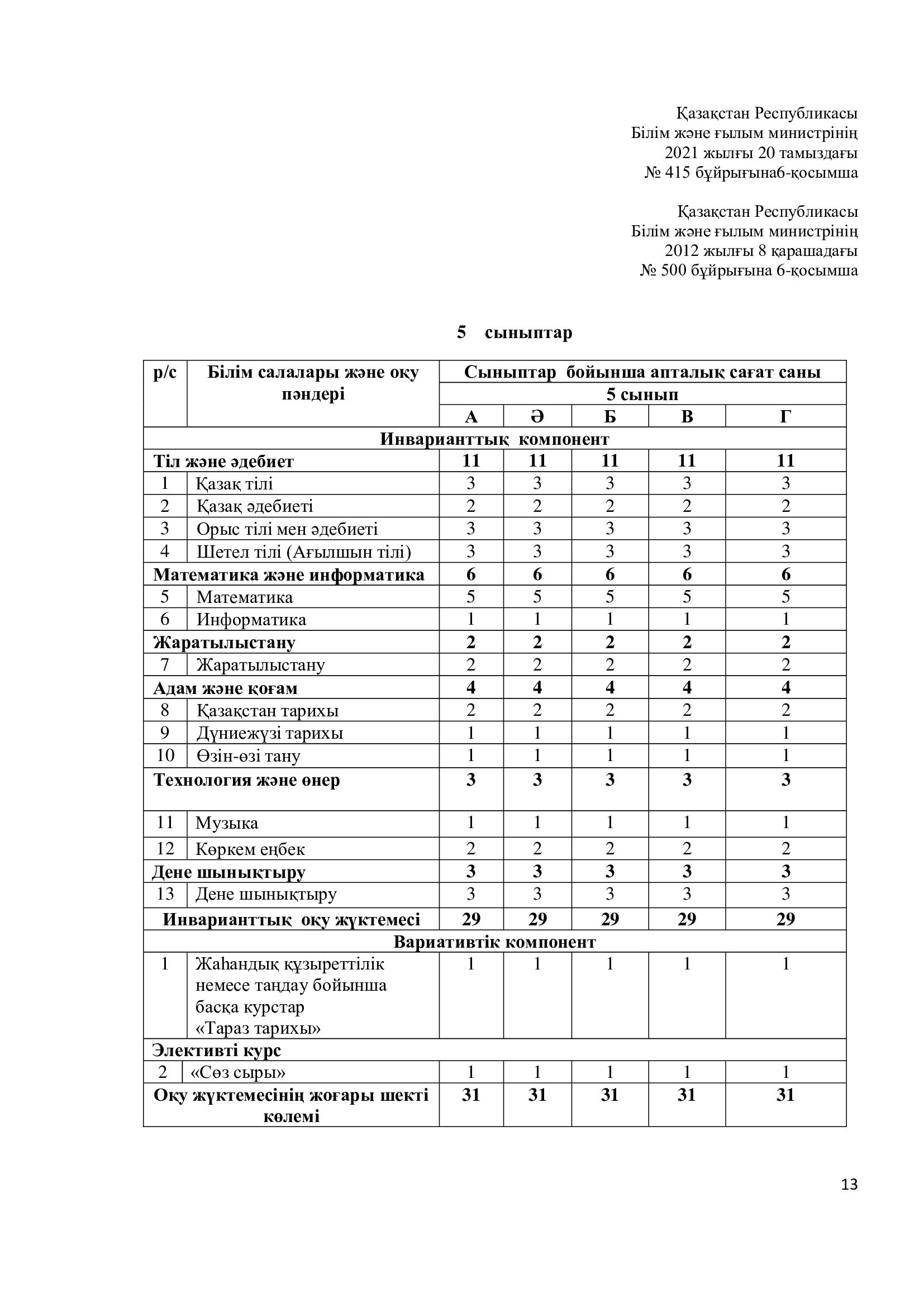 Қазақстан Республикасы
Білім және ғылым министрінің
2021 жылғы 20 тамыздағы
№ 415 бұйрығына6-қосымша

Қазақстан Республикасы
Білім және ғылым министрінің
2012 жылғы 8 қарашадағы
№ 500 бұйрығына 6-қосымша

5 сыныптар

| р/с | Білім салалары және оқу пәндері | Сыныптар бойынша апталық сағат саны | | | | |
|---|---|---|---|---|---|---|
| | | 5 сынып | | | | |
| | | А | Ә | Б | В | Г |
| Инварианттық компонент | | | | | | |
| Тіл және әдебиет | | 11 | 11 | 11 | 11 | 11 |
| 1 | Қазақ тілі | 3 | 3 | 3 | 3 | 3 |
| 2 | Қазақ әдебиеті | 2 | 2 | 2 | 2 | 2 |
| 3 | Орыс тілі мен әдебиеті | 3 | 3 | 3 | 3 | 3 |
| 4 | Шетел тілі (Ағылшын тілі) | 3 | 3 | 3 | 3 | 3 |
| Математика және информатика | | 6 | 6 | 6 | 6 | 6 |
| 5 | Математика | 5 | 5 | 5 | 5 | 5 |
| 6 | Информатика | 1 | 1 | 1 | 1 | 1 |
| Жаратылыстану | | 2 | 2 | 2 | 2 | 2 |
| 7 | Жаратылыстану | 2 | 2 | 2 | 2 | 2 |
| Адам және қоғам | | 4 | 4 | 4 | 4 | 4 |
| 8 | Қазақстан тарихы | 2 | 2 | 2 | 2 | 2 |
| 9 | Дүниежүзі тарихы | 1 | 1 | 1 | 1 | 1 |
| 10 | Өзін-өзі тану | 1 | 1 | 1 | 1 | 1 |
| Технология және өнер | | 3 | 3 | 3 | 3 | 3 |
| 11 | Музыка | 1 | 1 | 1 | 1 | 1 |
| 12 | Көркем еңбек | 2 | 2 | 2 | 2 | 2 |
| Дене шынықтыру | | 3 | 3 | 3 | 3 | 3 |
| 13 | Дене шынықтыру | 3 | 3 | 3 | 3 | 3 |
| Инварианттық оқу жүктемесі | | 29 | 29 | 29 | 29 | 29 |
| Вариативтік компонент | | | | | | |
| 1 | Жаһандық құзыреттілік немесе таңдау бойынша басқа курстар «Тараз тарихы» | 1 | 1 | 1 | 1 | 1 |
| Элективті курс | | | | | | |
| 2 | «Сөз сыры» | 1 | 1 | 1 | 1 | 1 |
| Оқу жүктемесінің жоғары шекті көлемі | | 31 | 31 | 31 | 31 | 31 |

13